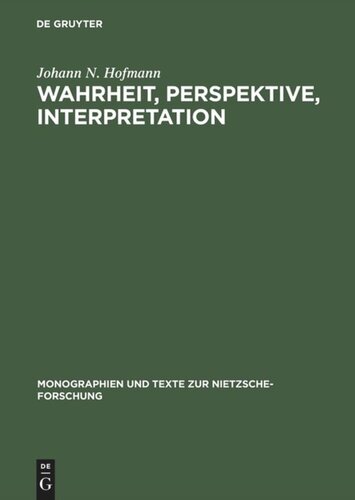 DE GRUYTER

Johann N. Hofmann

WAHRHEIT, PERSPEKTIVE, INTERPRETATION

MONOGRAPHIEN UND TEXTE ZUR NIETZSCHE-FORSCHUNG

DE
G